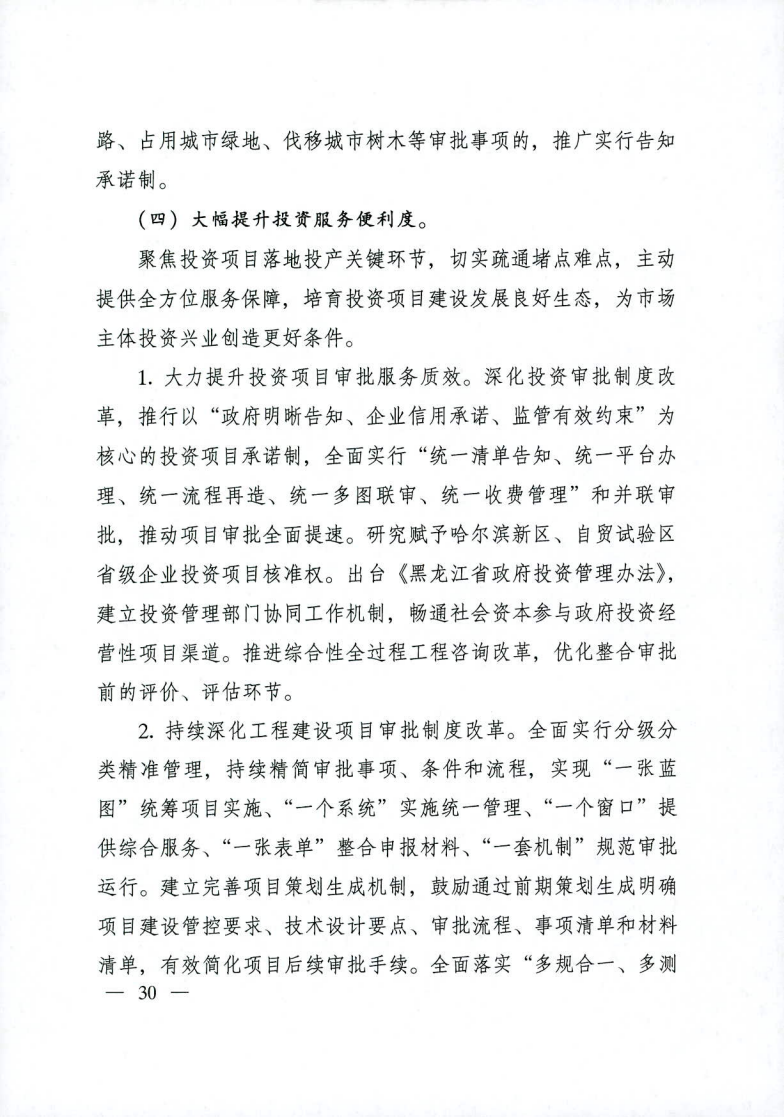 路、占用城市绿地、伐移城市树木等审批事项的，推广实行告知承诺制。

（四）大幅提升投资服务便利度。

聚焦投资项目落地投产关键环节，切实疏通堵点难点，主动提供全方位服务保障，培育投资项目建设发展良好生态，为市场主体投资兴业创造更好条件。

1. 大力提升投资项目审批服务质效。深化投资审批制度改革，推行以“政府明晰告知、企业信用承诺、监管有效约束”为核心的投资项目承诺制，全面实行“统一清单告知、统一平台办理、统一流程再造、统一多图联审、统一收费管理”和并联审批，推动项目审批全面提速。研究赋予哈尔滨新区、自贸试验区省级企业投资项目核准权。出台《黑龙江省政府投资管理办法》，建立投资管理部门协同工作机制，畅通社会资本参与政府投资经营性项目渠道。推进综合性全过程工程咨询改革，优化整合审批前的评价、评估环节。

2. 持续深化工程建设项目审批制度改革。全面实行分级分类精准管理，持续精简审批事项、条件和流程，实现“一张蓝图”统筹项目实施、“一个系统”实施统一管理、“一个窗口”提供综合服务、“一张表单”整合申报材料、“一套机制”规范审批运行。建立完善项目策划生成机制，鼓励通过前期策划生成明确项目建设管控要求、技术设计要点、审批流程、事项清单和材料清单，有效简化项目后续审批手续。全面落实“多规合一、多测

— 30 —